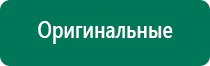 Оригинальные